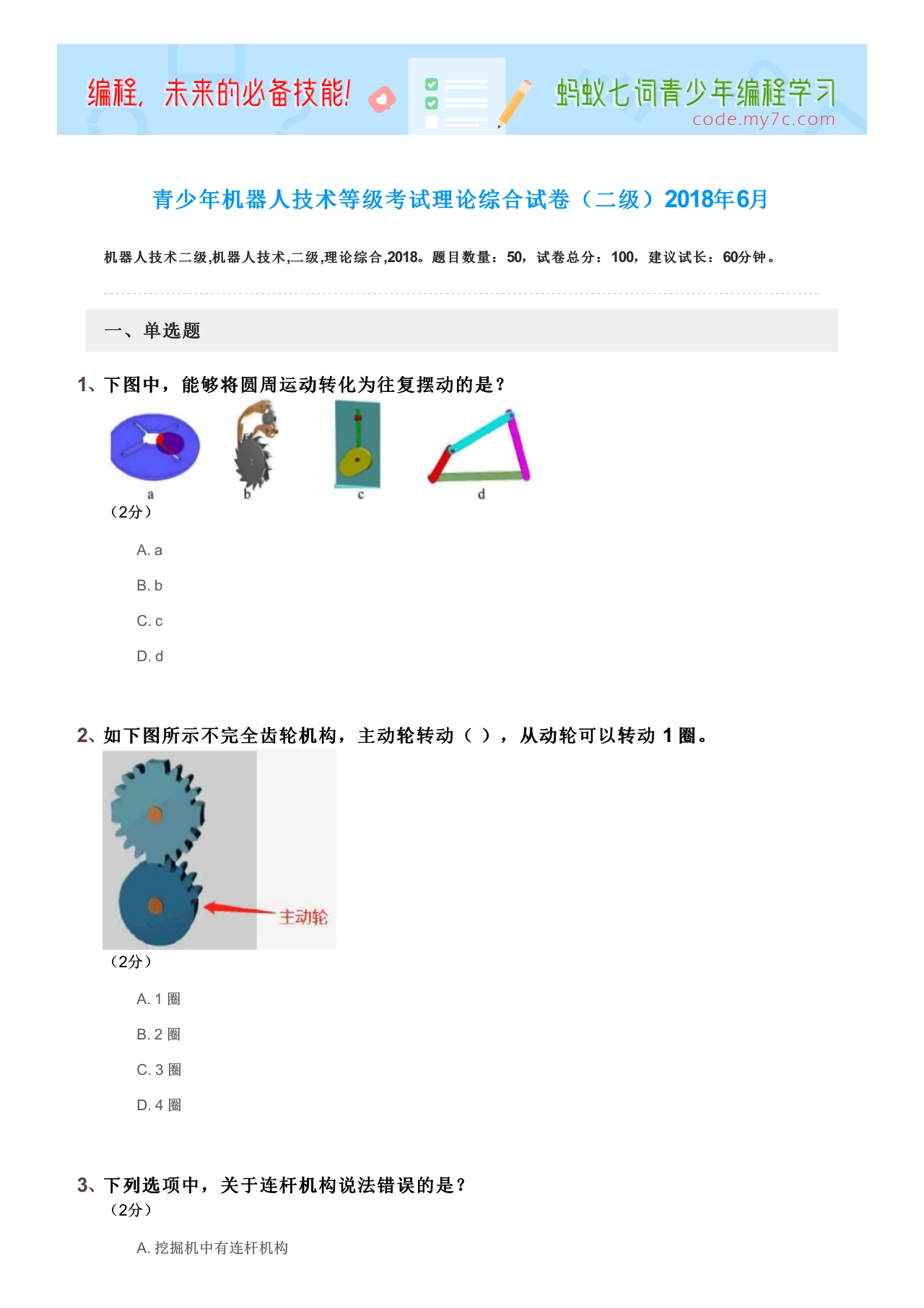 编程，未来的必备技能！

蚂蚁七词青少年编程学习
code.my7c.com

青少年机器人技术等级考试理论综合试卷（二级）2018年6月

机器人技术二级,机器人技术,二级,理论综合,2018。题目数量：50，试卷总分：100，建议试长：60分钟。

一、单选题

1、下图中，能够将圆周运动转化为往复摆动的是？

a b c d

（2分）

A. a

B. b

C. c

D. d

2、如下图所示不完全齿轮机构，主动轮转动（ ），从动轮可以转动 1 圈。

主动轮

（2分）

A. 1 圈

B. 2 圈

C. 3 圈

D. 4 圈

3、下列选项中，关于连杆机构说法错误的是？

（2分）

A. 挖掘机中有连杆机构